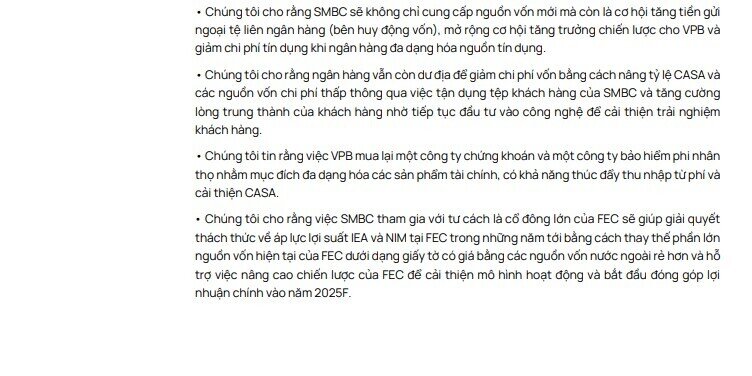 • Chúng tôi cho rằng SMBC sẽ không chỉ cung cấp nguồn vốn mới mà còn là cơ hội tăng tiền gửi ngoại tệ liên ngân hàng (bên huy động vốn), mở rộng cơ hội tăng trưởng chiến lược cho VPB và giảm chi phí tín dụng khi ngân hàng đa dạng hóa nguồn tín dụng.

• Chúng tôi cho rằng ngân hàng vẫn còn dư địa để giảm chi phí vốn bằng cách nâng tỷ lệ CASA và các nguồn vốn chi phí thấp thông qua việc tận dụng tệp khách hàng của SMBC và tăng cường lòng trung thành của khách hàng nhờ tiếp tục đầu tư vào công nghệ để cải thiện trải nghiệm khách hàng.

• Chúng tôi tin rằng việc VPB mua lại một công ty chứng khoán và một công ty bảo hiểm phi nhân thọ nhằm mục đích đa dạng hóa các sản phẩm tài chính, có khả năng thúc đẩy thu nhập từ phí và cải thiện CASA.

• Chúng tôi cho rằng việc SMBC tham gia với tư cách là cổ đông lớn của FEC sẽ giúp giải quyết thách thức về áp lực lợi suất IEA và NIM tại FEC trong những năm tới bằng cách thay thế phần lớn nguồn vốn hiện tại của FEC dưới dạng giấy tờ có giá bằng các nguồn vốn nước ngoài rẻ hơn và hỗ trợ việc nâng cao chiến lược của FEC để cải thiện mô hình hoạt động và bắt đầu đóng góp lợi nhuận chính vào năm 2025F.